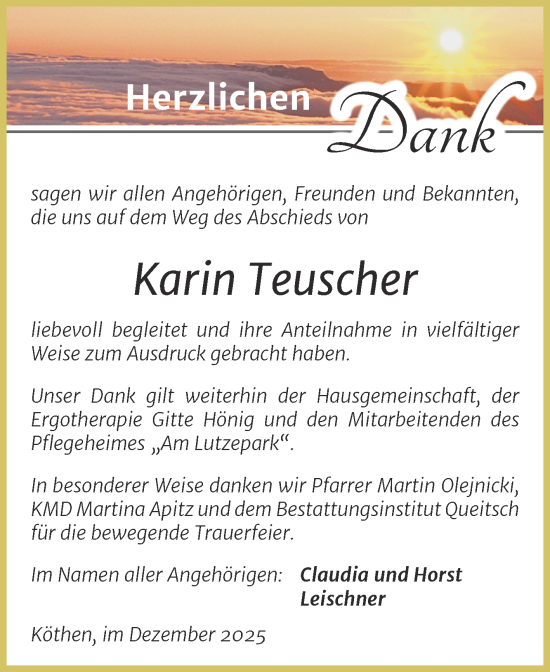 Herzlichen Dank

sagen wir allen Angehörigen, Freunden und Bekannten, die uns auf dem Weg des Abschieds von

Karin Teuscher

liebevoll begleitet und ihre Anteilnahme in vielfältiger Weise zum Ausdruck gebracht haben.

Unser Dank gilt weiterhin der Hausgemeinschaft, der Ergotherapie Gitte Hönig und den Mitarbeitenden des Pflegeheimes „Am Lutzepark“.

In besonderer Weise danken wir Pfarrer Martin Olejnicki, KMD Martina Apitz und dem Bestattungsinstitut Queitsch für die bewegende Trauerfeier.

Im Namen aller Angehörigen: Claudia und Horst Leischner

Köthen, im Dezember 2025